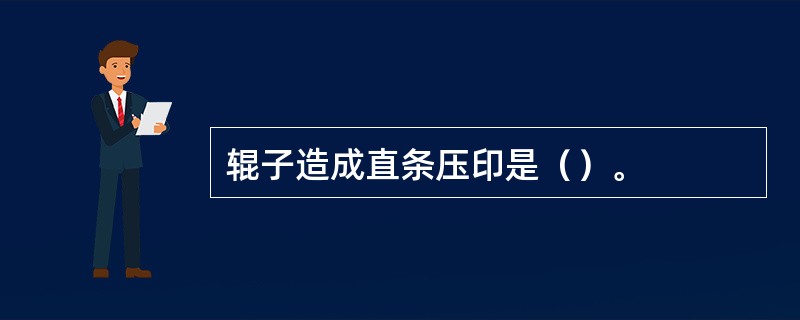 辊子造成直条压印是（）。